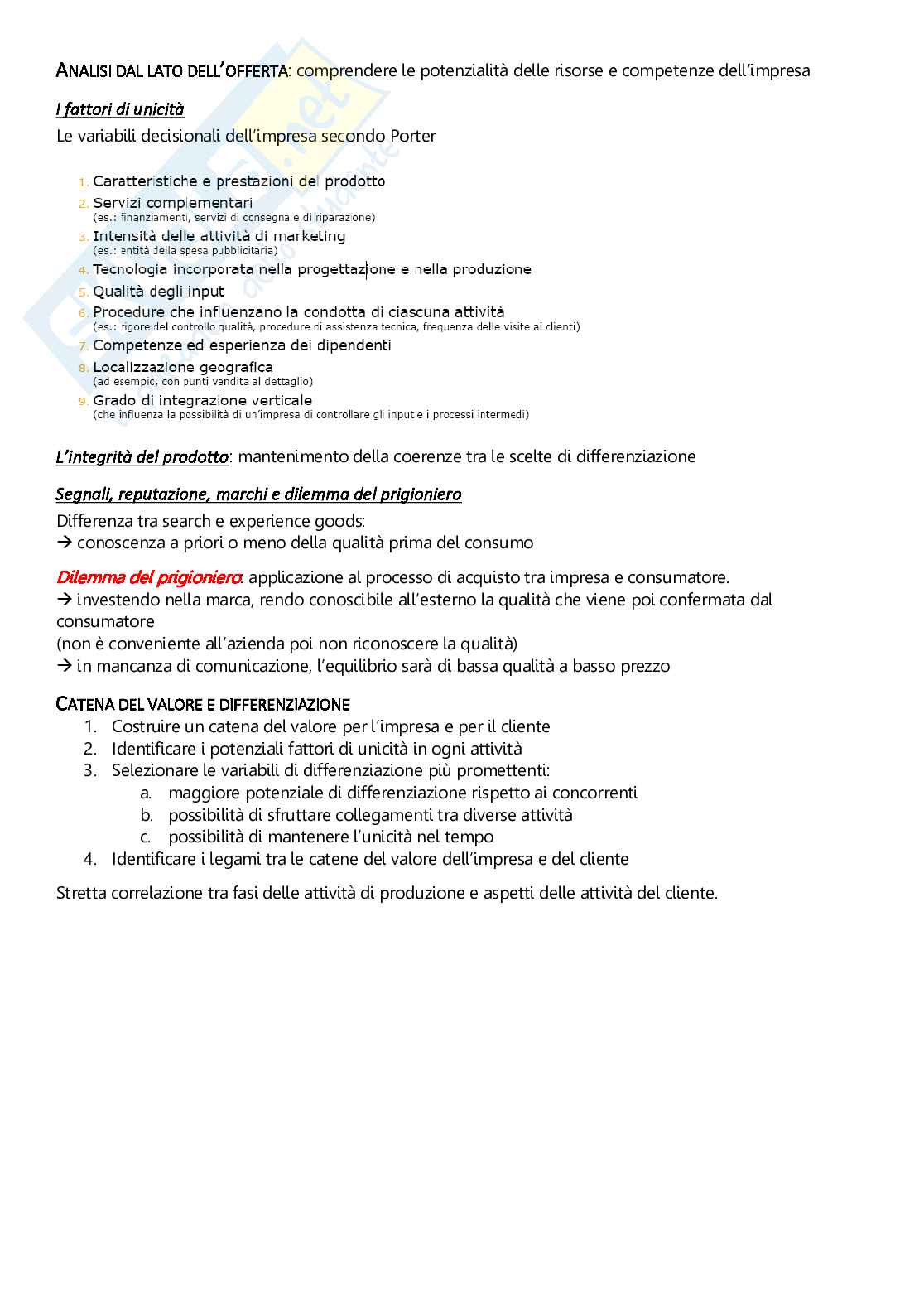 ANALISI DAL LATO DELL'OFFERTA: comprendere le potenzialità delle risorse e competenze dell'impresa

I fattori di unicità

Le variabili decisionali dell'impresa secondo Porter

1. Caratteristiche e prestazioni del prodotto
2. Servizi complementari
(es.: finanziamenti, servizi di consegna e di riparazione)
3. Intensità delle attività di marketing
(es.: entità della spesa pubblicitaria)
4. Tecnologia incorporata nella progettazione e nella produzione
5. Qualità degli input
6. Procedure che influenzano la condotta di ciascuna attività
(es.: rigore del controllo qualità, procedure di assistenza tecnica, frequenza delle visite ai clienti)
7. Competenze ed esperienza dei dipendenti
8. Localizzazione geografica
(ad esempio, con punti vendita al dettaglio)
9. Grado di integrazione verticale
(che influenza la possibilità di un'impresa di controllare gli input e i processi intermedi)

L'integrità del prodotto: mantenimento della coerenze tra le scelte di differenziazione

Segnali, reputazione, marchi e dilemma del prigioniero

Differenza tra search e experience goods:
→ conoscenza a priori o meno della qualità prima del consumo

Dilemma del prigioniero: applicazione al processo di acquisto tra impresa e consumatore.
→ investendo nella marca, rendo conoscibile all'esterno la qualità che viene poi confermata dal consumatore
(non è conveniente all'azienda poi non riconoscere la qualità)
→ in mancanza di comunicazione, l'equilibrio sarà di bassa qualità a basso prezzo

CATENA DEL VALORE E DIFFERENZIAZIONE
1. Costruire un catena del valore per l'impresa e per il cliente
2. Identificare i potenziali fattori di unicità in ogni attività
3. Selezionare le variabili di differenziazione più promettenti:
a. maggiore potenziale di differenziazione rispetto ai concorrenti
b. possibilità di sfruttare collegamenti tra diverse attività
c. possibilità di mantenere l'unicità nel tempo
4. Identificare i legami tra le catene del valore dell'impresa e del cliente

Stretta correlazione tra fasi delle attività di produzione e aspetti delle attività del cliente.